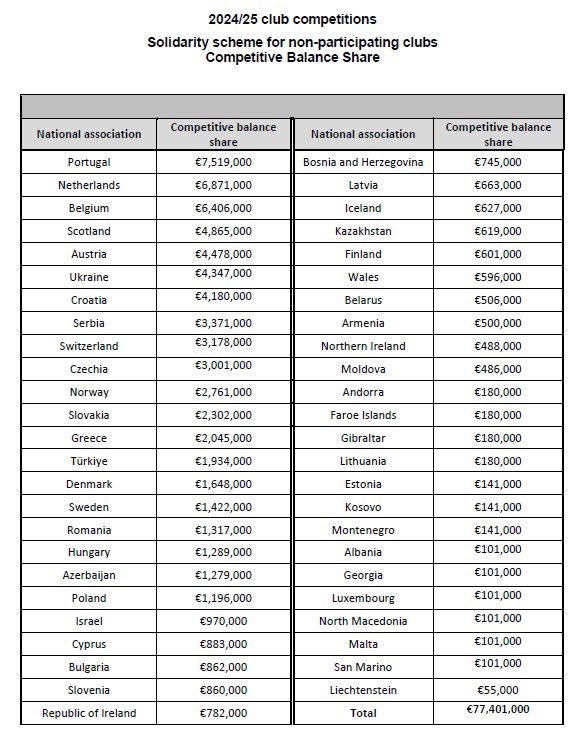 2024/25 club competitions

Solidarity scheme for non-participating clubs
Competitive Balance Share

| National association | Competitive balance share | National association | Competitive balance share |
|---|---|---|---|
| Portugal | €7,519,000 | Bosnia and Herzegovina | €745,000 |
| Netherlands | €6,871,000 | Latvia | €663,000 |
| Belgium | €6,406,000 | Iceland | €627,000 |
| Scotland | €4,865,000 | Kazakhstan | €619,000 |
| Austria | €4,478,000 | Finland | €601,000 |
| Ukraine | €4,347,000 | Wales | €596,000 |
| Croatia | €4,180,000 | Belarus | €506,000 |
| Serbia | €3,371,000 | Armenia | €500,000 |
| Switzerland | €3,178,000 | Northern Ireland | €488,000 |
| Czechia | €3,001,000 | Moldova | €486,000 |
| Norway | €2,761,000 | Andorra | €180,000 |
| Slovakia | €2,302,000 | Faroe Islands | €180,000 |
| Greece | €2,045,000 | Gibraltar | €180,000 |
| Türkiye | €1,934,000 | Lithuania | €180,000 |
| Denmark | €1,648,000 | Estonia | €141,000 |
| Sweden | €1,422,000 | Kosovo | €141,000 |
| Romania | €1,317,000 | Montenegro | €141,000 |
| Hungary | €1,289,000 | Albania | €101,000 |
| Azerbaijan | €1,279,000 | Georgia | €101,000 |
| Poland | €1,196,000 | Luxembourg | €101,000 |
| Israel | €970,000 | North Macedonia | €101,000 |
| Cyprus | €883,000 | Malta | €101,000 |
| Bulgaria | €862,000 | San Marino | €101,000 |
| Slovenia | €860,000 | Liechtenstein | €55,000 |
| Republic of Ireland | €782,000 | Total | €77,401,000 |